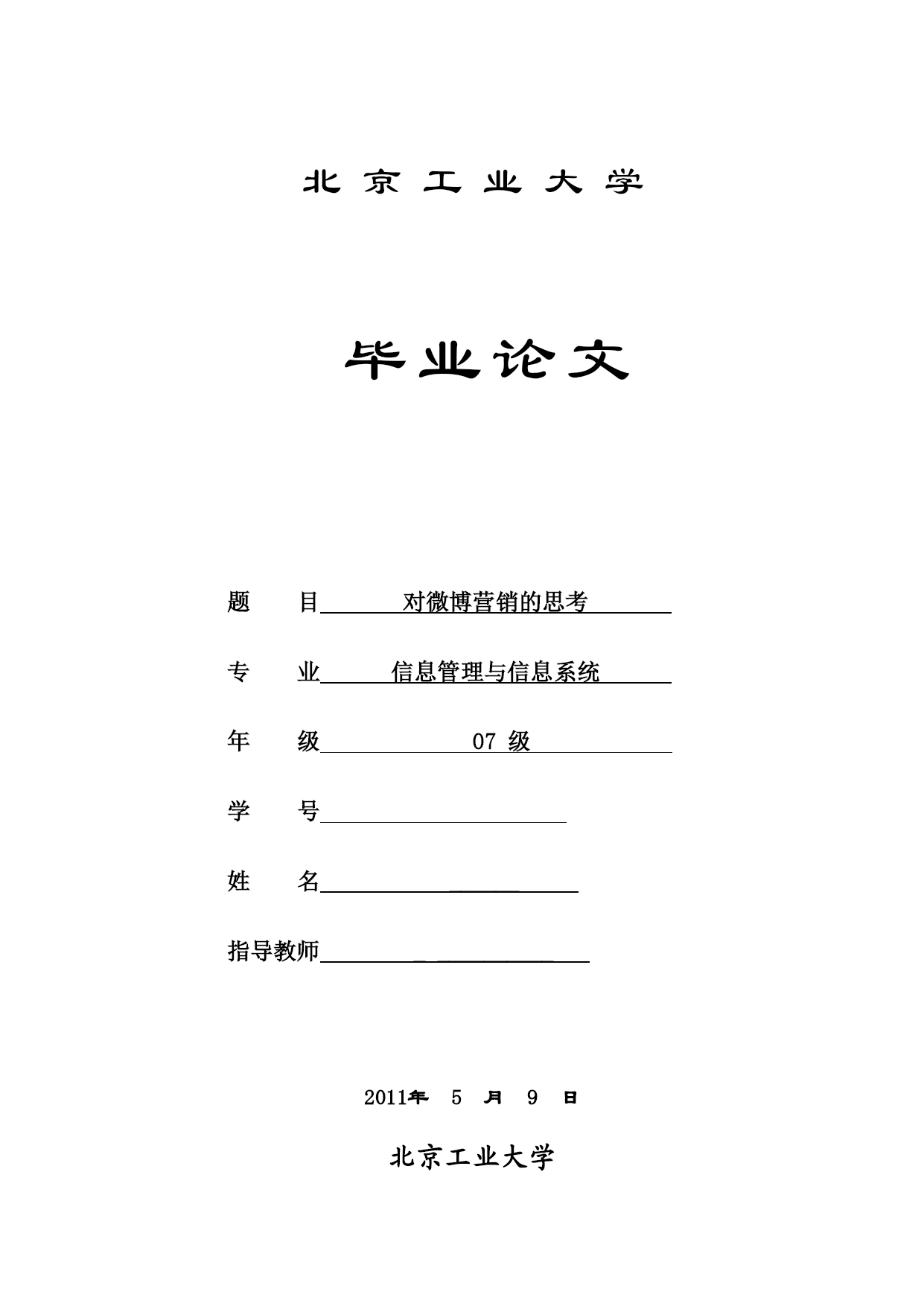 北 京 工 业 大 学

毕业论文

题　　目　对微博营销的思考

专　　业　信息管理与信息系统

年　　级　07 级

学　　号

姓　　名

指导教师

2011年　5　月　9　日

北京工业大学